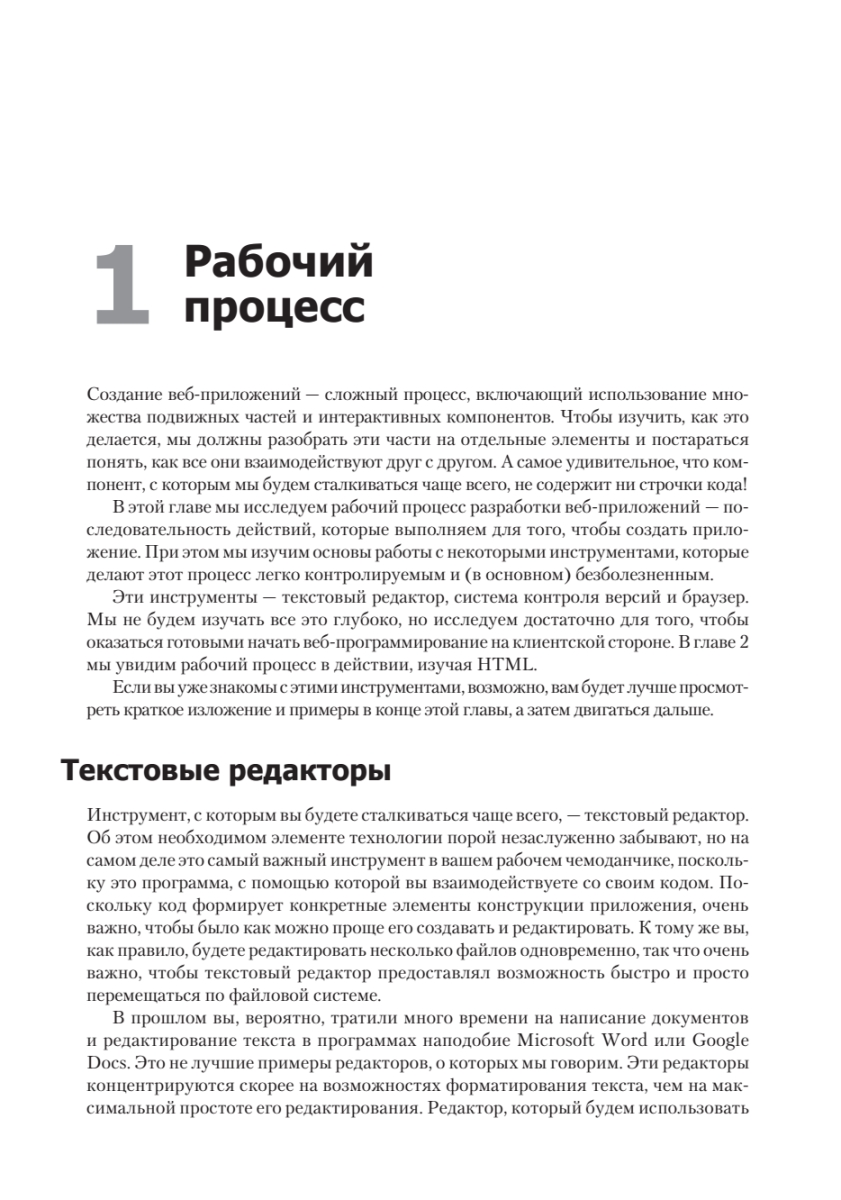 1 Рабочий процесс

Создание веб-приложений — сложный процесс, включающий использование множества подвижных частей и интерактивных компонентов. Чтобы изучить, как это делается, мы должны разобрать эти части на отдельные элементы и постараться понять, как все они взаимодействуют друг с другом. А самое удивительное, что компонент, с которым мы будем сталкиваться чаще всего, не содержит ни строчки кода!

В этой главе мы исследуем рабочий процесс разработки веб-приложений — последовательность действий, которые выполняем для того, чтобы создать приложение. При этом мы изучим основы работы с некоторыми инструментами, которые делают этот процесс легко контролируемым и (в основном) безболезненным.

Эти инструменты — текстовый редактор, система контроля версий и браузер. Мы не будем изучать все это глубоко, но исследуем достаточно для того, чтобы оказаться готовыми начать веб-программирование на клиентской стороне. В главе 2 мы увидим рабочий процесс в действии, изучая HTML.

Если вы уже знакомы с этими инструментами, возможно, вам будет лучше просмотреть краткое изложение и примеры в конце этой главы, а затем двигаться дальше.

Текстовые редакторы

Инструмент, с которым вы будете сталкиваться чаще всего, — текстовый редактор. Об этом необходимом элементе технологии порой незаслуженно забывают, но на самом деле это самый важный инструмент в вашем рабочем чемоданчике, поскольку это программа, с помощью которой вы взаимодействуете со своим кодом. Поскольку код формирует конкретные элементы конструкции приложения, очень важно, чтобы было как можно проще его создавать и редактировать. К тому же вы, как правило, будете редактировать несколько файлов одновременно, так что очень важно, чтобы текстовый редактор предоставлял возможность быстро и просто перемещаться по файловой системе.

В прошлом вы, вероятно, тратили много времени на написание документов и редактирование текста в программах наподобие Microsoft Word или Google Docs. Это не лучшие примеры редакторов, о которых мы говорим. Эти редакторы концентрируются скорее на возможностях форматирования текста, чем на максимальной простоте его редактирования. Редактор, который будем использовать